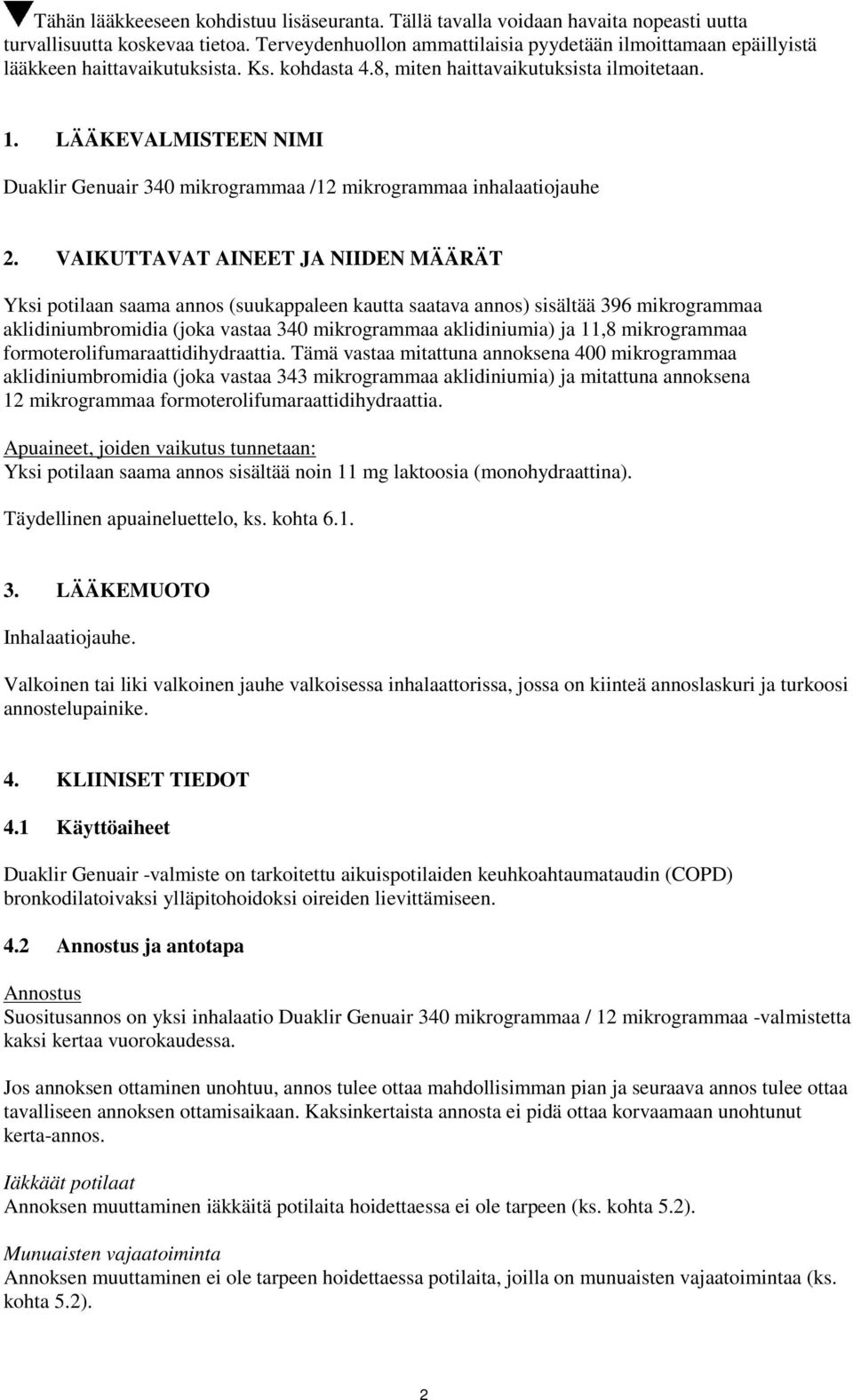 Tähän lääkkeeseen kohdistuu lisäseuranta. Tällä tavalla voidaan havaita nopeasti uutta turvallisuutta koskevaa tietoa. Terveydenhuollon ammattilaisia pyydetään ilmoittamaan epäillyistä lääkkeen haittavaikutuksista. Ks. kohdasta 4.8, miten haittavaikutuksista ilmoitetaan.

1. LÄÄKEVALMISTEEN NIMI

Duaklir Genuair 340 mikrogrammaa /12 mikrogrammaa inhalaatiojauhe

2. VAIKUTTAVAT AINEET JA NIIDEN MÄÄRÄT

Yksi potilaan saama annos (suukappaleen kautta saatava annos) sisältää 396 mikrogrammaa aklidiniumbromidia (joka vastaa 340 mikrogrammaa aklidiniumia) ja 11,8 mikrogrammaa formoterolifumaraattidihydraattia. Tämä vastaa mitattuna annoksena 400 mikrogrammaa aklidiniumbromidia (joka vastaa 343 mikrogrammaa aklidiniumia) ja mitattuna annoksena 12 mikrogrammaa formoterolifumaraattidihydraattia.

Apuaineet, joiden vaikutus tunnetaan:
Yksi potilaan saama annos sisältää noin 11 mg laktoosia (monohydraattina).

Täydellinen apuaineluettelo, ks. kohta 6.1.

3. LÄÄKEMUOTO

Inhalaatiojauhe.

Valkoinen tai liki valkoinen jauhe valkoisessa inhalaattorissa, jossa on kiinteä annoslaskuri ja turkoosi annostelupainike.

4. KLIINISET TIEDOT

4.1 Käyttöaiheet

Duaklir Genuair -valmiste on tarkoitettu aikuispotilaiden keuhkoahtaumataudin (COPD) bronkodilatoivaksi ylläpitohoidoksi oireiden lievittämiseen.

4.2 Annostus ja antotapa

Annostus
Suositusannos on yksi inhalaatio Duaklir Genuair 340 mikrogrammaa / 12 mikrogrammaa -valmistetta kaksi kertaa vuorokaudessa.

Jos annoksen ottaminen unohtuu, annos tulee ottaa mahdollisimman pian ja seuraava annos tulee ottaa tavalliseen annoksen ottamisaikaan. Kaksinkertaista annosta ei pidä ottaa korvaamaan unohtunut kerta-annos.

Iäkkäät potilaat
Annoksen muuttaminen iäkkäitä potilaita hoidettaessa ei ole tarpeen (ks. kohta 5.2).

Munuaisten vajaatoiminta
Annoksen muuttaminen ei ole tarpeen hoidettaessa potilaita, joilla on munuaisten vajaatoimintaa (ks. kohta 5.2).

2